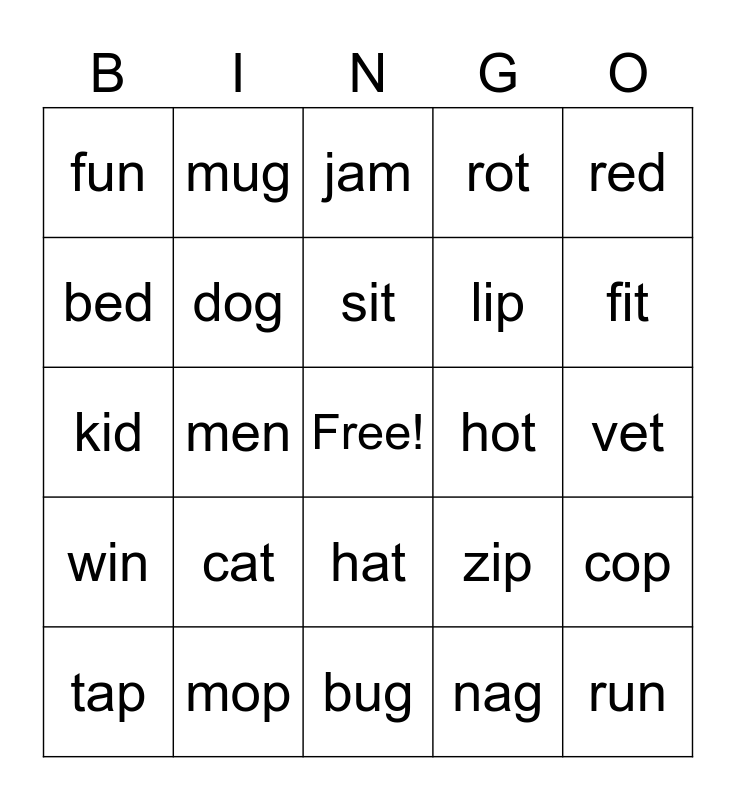 | B | I | N | G | O |
|---|---|---|---|---|
| fun | mug | jam | rot | red |
| bed | dog | sit | lip | fit |
| kid | men | Free! | hot | vet |
| win | cat | hat | zip | cop |
| tap | mop | bug | nag | run |